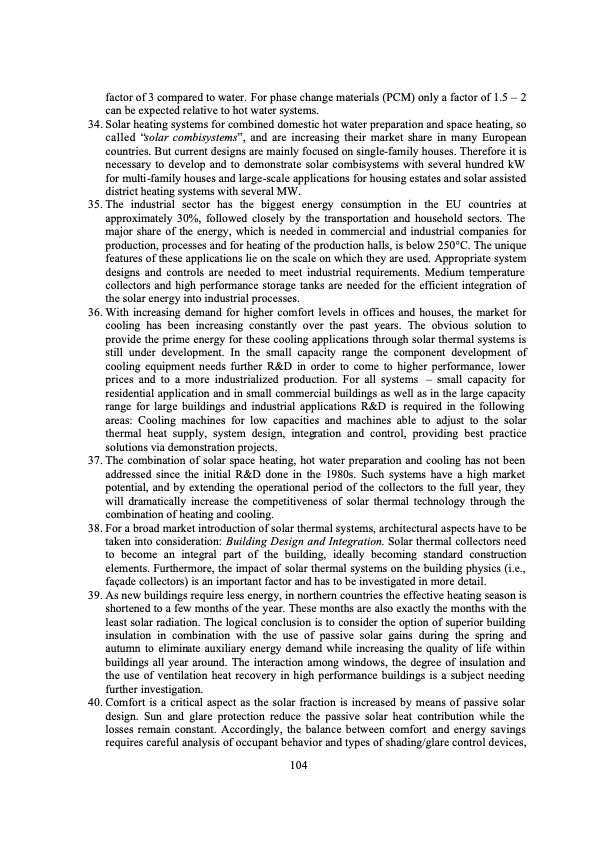 factor of 3 compared to water. For phase change materials (PCM) only a factor of 1.5 – 2 can be expected relative to hot water systems.

34. Solar heating systems for combined domestic hot water preparation and space heating, so called "solar combisystems", and are increasing their market share in many European countries. But current designs are mainly focused on single-family houses. Therefore it is necessary to develop and to demonstrate solar combisystems with several hundred kW for multi-family houses and large-scale applications for housing estates and solar assisted district heating systems with several MW.

35. The industrial sector has the biggest energy consumption in the EU countries at approximately 30%, followed closely by the transportation and household sectors. The major share of the energy, which is needed in commercial and industrial companies for production, processes and for heating of the production halls, is below 250°C. The unique features of these applications lie on the scale on which they are used. Appropriate system designs and controls are needed to meet industrial requirements. Medium temperature collectors and high performance storage tanks are needed for the efficient integration of the solar energy into industrial processes.

36. With increasing demand for higher comfort levels in offices and houses, the market for cooling has been increasing constantly over the past years. The obvious solution to provide the prime energy for these cooling applications through solar thermal systems is still under development. In the small capacity range the component development of cooling equipment needs further R&D in order to come to higher performance, lower prices and to a more industrialized production. For all systems – small capacity for residential application and in small commercial buildings as well as in the large capacity range for large buildings and industrial applications R&D is required in the following areas: Cooling machines for low capacities and machines able to adjust to the solar thermal heat supply, system design, integration and control, providing best practice solutions via demonstration projects.

37. The combination of solar space heating, hot water preparation and cooling has not been addressed since the initial R&D done in the 1980s. Such systems have a high market potential, and by extending the operational period of the collectors to the full year, they will dramatically increase the competitiveness of solar thermal technology through the combination of heating and cooling.

38. For a broad market introduction of solar thermal systems, architectural aspects have to be taken into consideration: Building Design and Integration. Solar thermal collectors need to become an integral part of the building, ideally becoming standard construction elements. Furthermore, the impact of solar thermal systems on the building physics (i.e., façade collectors) is an important factor and has to be investigated in more detail.

39. As new buildings require less energy, in northern countries the effective heating season is shortened to a few months of the year. These months are also exactly the months with the least solar radiation. The logical conclusion is to consider the option of superior building insulation in combination with the use of passive solar gains during the spring and autumn to eliminate auxiliary energy demand while increasing the quality of life within buildings all year around. The interaction among windows, the degree of insulation and the use of ventilation heat recovery in high performance buildings is a subject needing further investigation.

40. Comfort is a critical aspect as the solar fraction is increased by means of passive solar design. Sun and glare protection reduce the passive solar heat contribution while the losses remain constant. Accordingly, the balance between comfort and energy savings requires careful analysis of occupant behavior and types of shading/glare control devices,

104